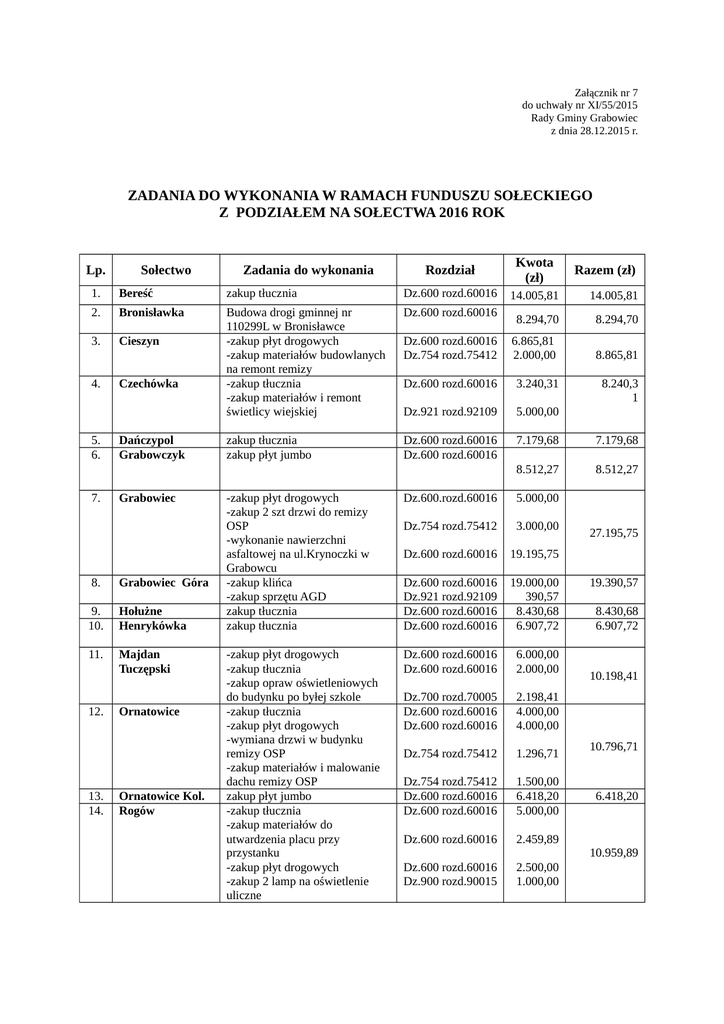 Załącznik nr 7
do uchwały nr XI/55/2015
Rady Gminy Grabowiec
z dnia 28.12.2015 r.

ZADANIA DO WYKONANIA W RAMACH FUNDUSZU SOŁECKIEGO
Z PODZIAŁEM NA SOŁECTWA 2016 ROK

| Lp. | Sołectwo | Zadania do wykonania | Rozdział | Kwota (zł) | Razem (zł) |
|---|---|---|---|---|---|
| 1. | Bereść | zakup tłucznia | Dz.600 rozd.60016 | 14.005,81 | 14.005,81 |
| 2. | Bronisławka | Budowa drogi gminnej nr 110299L w Bronisławce | Dz.600 rozd.60016 | 8.294,70 | 8.294,70 |
| 3. | Cieszyn | -zakup płyt drogowych -zakup materiałów budowlanych na remont remizy | Dz.600 rozd.60016 Dz.754 rozd.75412 | 6.865,81 2.000,00 | 8.865,81 |
| 4. | Czechówka | -zakup tłucznia -zakup materiałów i remont świetlicy wiejskiej | Dz.600 rozd.60016 Dz.921 rozd.92109 | 3.240,31 5.000,00 | 8.240,31 |
| 5. | Dańczypol | zakup tłucznia | Dz.600 rozd.60016 | 7.179,68 | 7.179,68 |
| 6. | Grabowczyk | zakup płyt jumbo | Dz.600 rozd.60016 | 8.512,27 | 8.512,27 |
| 7. | Grabowiec | -zakup płyt drogowych -zakup 2 szt drzwi do remizy OSP -wykonanie nawierzchni asfaltowej na ul.Krynoczki w Grabowcu | Dz.600.rozd.60016 Dz.754 rozd.75412 Dz.600 rozd.60016 | 5.000,00 3.000,00 19.195,75 | 27.195,75 |
| 8. | Grabowiec Góra | -zakup klińca -zakup sprzętu AGD | Dz.600 rozd.60016 Dz.921 rozd.92109 | 19.000,00 390,57 | 19.390,57 |
| 9. | Hołużne | zakup tłucznia | Dz.600 rozd.60016 | 8.430,68 | 8.430,68 |
| 10. | Henrykówka | zakup tłucznia | Dz.600 rozd.60016 | 6.907,72 | 6.907,72 |
| 11. | Majdan Tuczępski | -zakup płyt drogowych -zakup tłucznia -zakup opraw oświetleniowych do budynku po byłej szkole | Dz.600 rozd.60016 Dz.600 rozd.60016 Dz.700 rozd.70005 | 6.000,00 2.000,00 2.198,41 | 10.198,41 |
| 12. | Ornatowice | -zakup tłucznia -zakup płyt drogowych -wymiana drzwi w budynku remizy OSP -zakup materiałów i malowanie dachu remizy OSP | Dz.600 rozd.60016 Dz.600 rozd.60016 Dz.754 rozd.75412 Dz.754 rozd.75412 | 4.000,00 4.000,00 1.296,71 1.500,00 | 10.796,71 |
| 13. | Ornatowice Kol. | zakup płyt jumbo | Dz.600 rozd.60016 | 6.418,20 | 6.418,20 |
| 14. | Rogów | -zakup tłucznia -zakup materiałów do utwardzenia placu przy przystanku -zakup płyt drogowych -zakup 2 lamp na oświetlenie uliczne | Dz.600 rozd.60016 Dz.600 rozd.60016 Dz.600 rozd.60016 Dz.900 rozd.90015 | 5.000,00 2.459,89 2.500,00 1.000,00 | 10.959,89 |